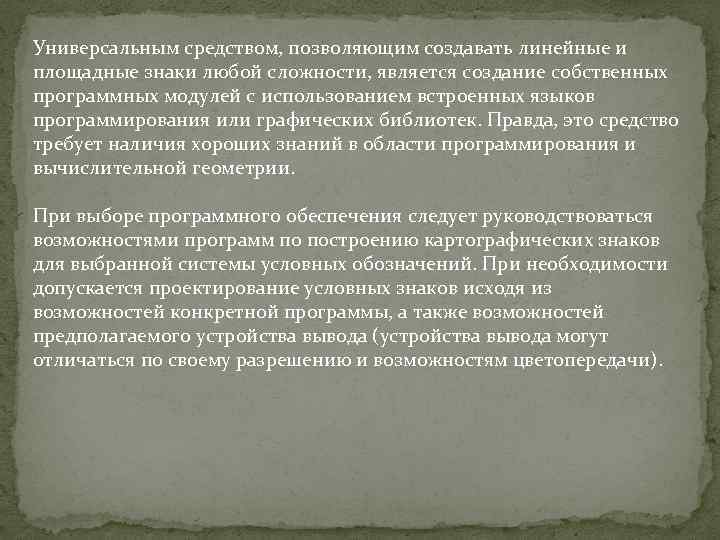 Универсальным средством, позволяющим создавать линейные и площадные знаки любой сложности, является создание собственных программных модулей с использованием встроенных языков программирования или графических библиотек. Правда, это средство требует наличия хороших знаний в области программирования и вычислительной геометрии.

При выборе программного обеспечения следует руководствоваться возможностями программ по построению картографических знаков для выбранной системы условных обозначений. При необходимости допускается проектирование условных знаков исходя из возможностей конкретной программы, а также возможностей предполагаемого устройства вывода (устройства вывода могут отличаться по своему разрешению и возможностям цветопередачи).